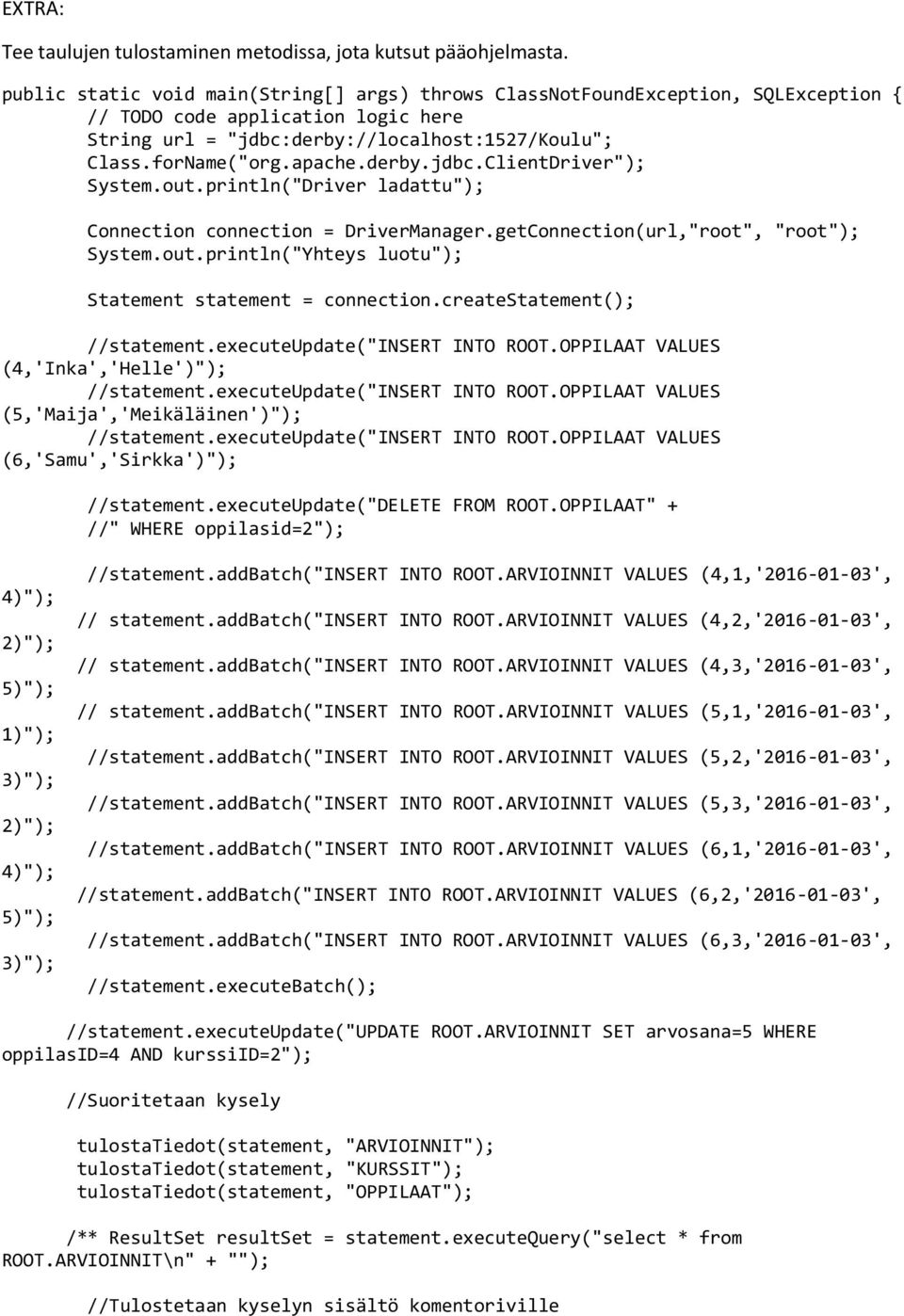 EXTRA:

Tee taulujen tulostaminen metodissa, jota kutsut pääohjelmasta.

public static void main(String[] args) throws ClassNotFoundException, SQLException {
// TODO code application logic here
String url = "jdbc:derby://localhost:1527/Koulu";
Class.forName("org.apache.derby.jdbc.ClientDriver");
System.out.println("Driver ladattu");

Connection connection = DriverManager.getConnection(url,"root", "root");
System.out.println("Yhteys luotu");

Statement statement = connection.createStatement();

//statement.executeUpdate("INSERT INTO ROOT.OPPILAAT VALUES (4,'Inka','Helle')");
//statement.executeUpdate("INSERT INTO ROOT.OPPILAAT VALUES (5,'Maija','Meikäläinen')");
//statement.executeUpdate("INSERT INTO ROOT.OPPILAAT VALUES (6,'Samu','Sirkka')");

//statement.executeUpdate("DELETE FROM ROOT.OPPILAAT" +
//" WHERE oppilasid=2");

//statement.addBatch("INSERT INTO ROOT.ARVIOINNIT VALUES (4,1,'2016-01-03', 4)");
// statement.addBatch("INSERT INTO ROOT.ARVIOINNIT VALUES (4,2,'2016-01-03', 2)");
// statement.addBatch("INSERT INTO ROOT.ARVIOINNIT VALUES (4,3,'2016-01-03', 5)");
// statement.addBatch("INSERT INTO ROOT.ARVIOINNIT VALUES (5,1,'2016-01-03', 1)");
//statement.addBatch("INSERT INTO ROOT.ARVIOINNIT VALUES (5,2,'2016-01-03', 3)");
//statement.addBatch("INSERT INTO ROOT.ARVIOINNIT VALUES (5,3,'2016-01-03', 2)");
//statement.addBatch("INSERT INTO ROOT.ARVIOINNIT VALUES (6,1,'2016-01-03', 4)");
//statement.addBatch("INSERT INTO ROOT.ARVIOINNIT VALUES (6,2,'2016-01-03', 5)");
//statement.addBatch("INSERT INTO ROOT.ARVIOINNIT VALUES (6,3,'2016-01-03', 3)");
//statement.executeBatch();

//statement.executeUpdate("UPDATE ROOT.ARVIOINNIT SET arvosana=5 WHERE oppilasID=4 AND kurssiID=2");

//Suoritetaan kysely

tulostaTiedot(statement, "ARVIOINNIT");
tulostaTiedot(statement, "KURSSIT");
tulostaTiedot(statement, "OPPILAAT");

/** ResultSet resultSet = statement.executeQuery("select * from ROOT.ARVIOINNIT\n" + "");

//Tulostetaan kyselyn sisältö komentoriville